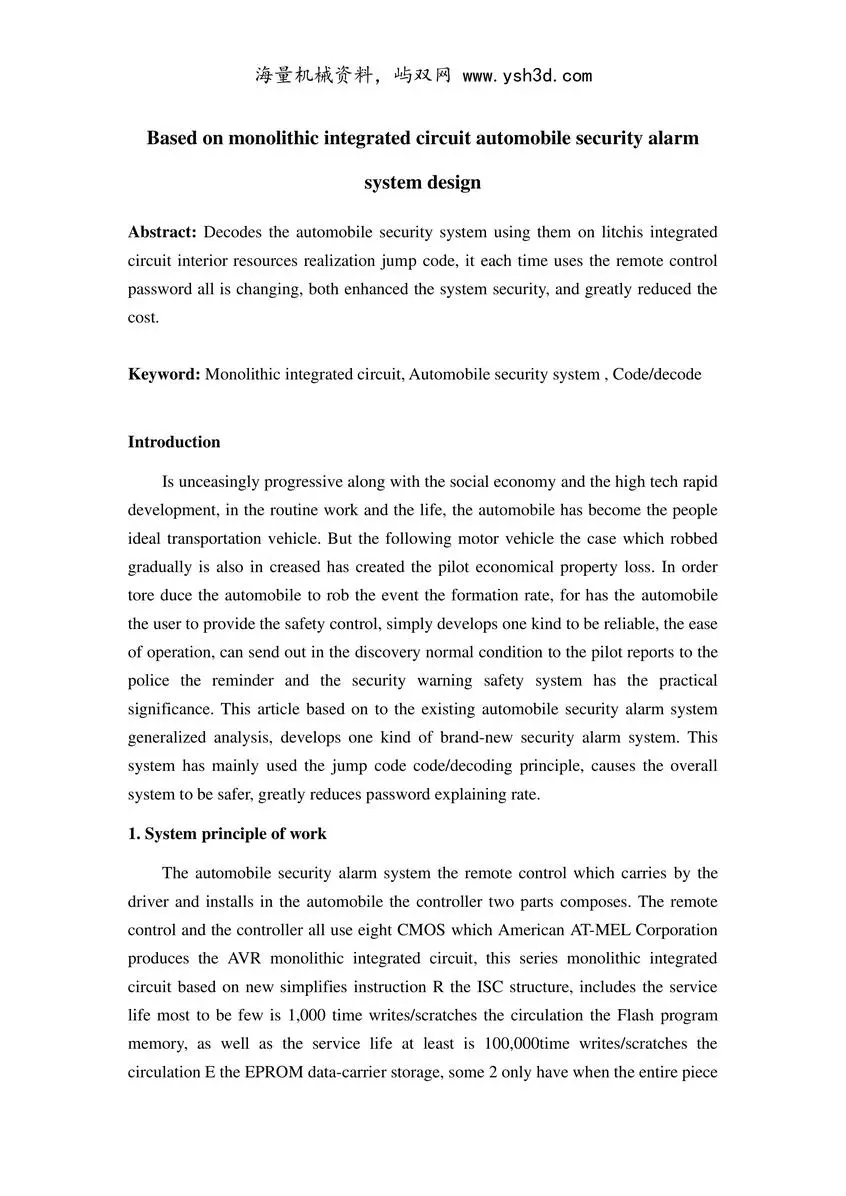 海量机械资料，屿双网 www.ysh3d.com

Based on monolithic integrated circuit automobile security alarm system design

Abstract: Decodes the automobile security system using them on litchis integrated circuit interior resources realization jump code, it each time uses the remote control password all is changing, both enhanced the system security, and greatly reduced the cost.

Keyword: Monolithic integrated circuit, Automobile security system , Code/decode

Introduction

Is unceasingly progressive along with the social economy and the high tech rapid development, in the routine work and the life, the automobile has become the people ideal transportation vehicle. But the following motor vehicle the case which robbed gradually is also in creased has created the pilot economical property loss. In order tore duce the automobile to rob the event the formation rate, for has the automobile the user to provide the safety control, simply develops one kind to be reliable, the ease of operation, can send out in the discovery normal condition to the pilot reports to the police the reminder and the security warning safety system has the practical significance. This article based on to the existing automobile security alarm system generalized analysis, develops one kind of brand-new security alarm system. This system has mainly used the jump code code/decoding principle, causes the overall system to be safer, greatly reduces password explaining rate.

1. System principle of work

The automobile security alarm system the remote control which carries by the driver and installs in the automobile the controller two parts composes. The remote control and the controller all use eight CMOS which American AT-MEL Corporation produces the AVR monolithic integrated circuit, this series monolithic integrated circuit based on new simplifies instruction R the ISC structure, includes the service life most to be few is 1,000 time writes/scratches the circulation the Flash program memory, as well as the service life at least is 100,000time writes/scratches the circulation E the EPROM data-carrier storage, some 2 only have when the entire piece